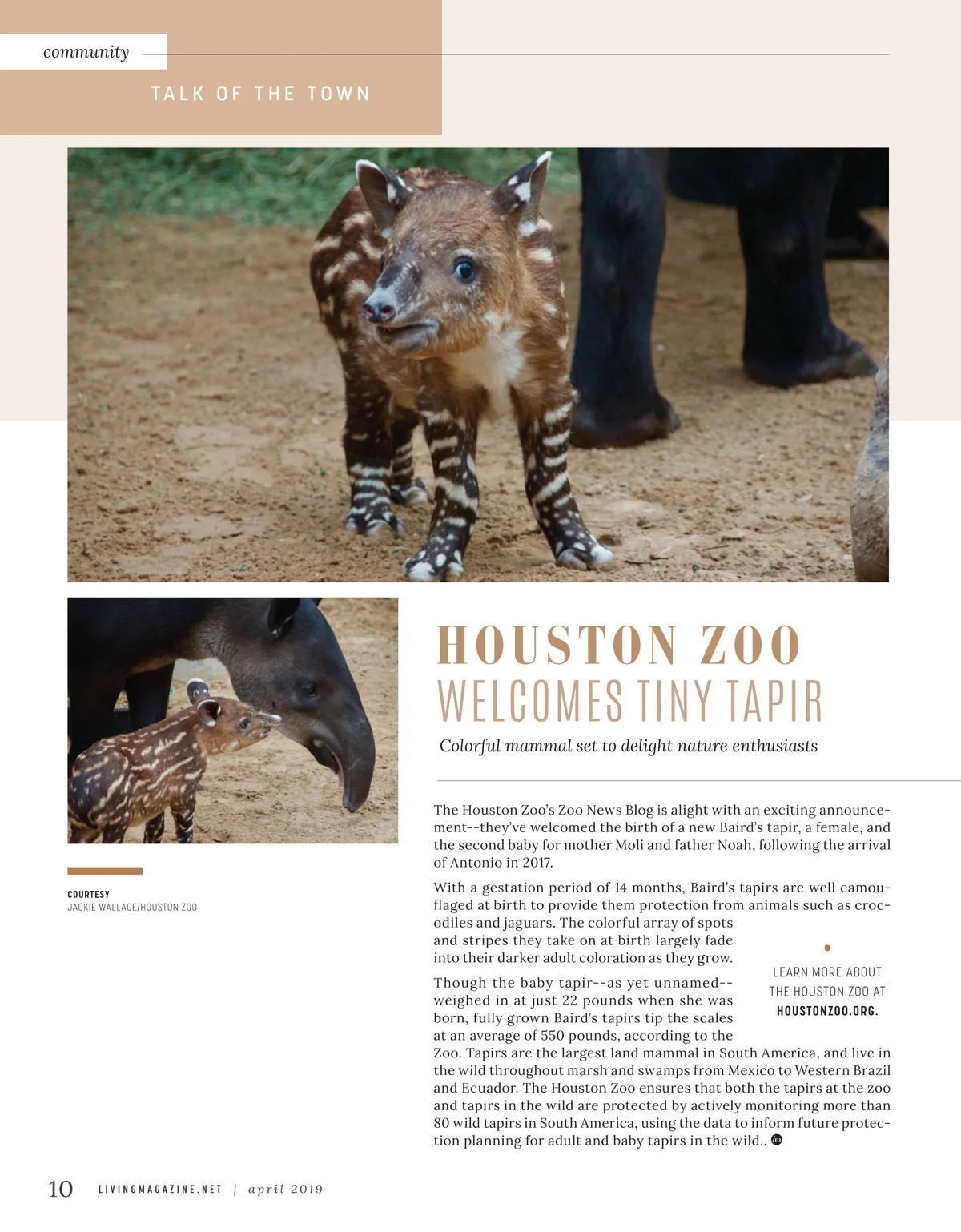 community

TALK OF THE TOWN

COURTESY
JACKIE WALLACE/HOUSTON ZOO

HOUSTON ZOO
WELCOMES TINY TAPIR

Colorful mammal set to delight nature enthusiasts

The Houston Zoo's Zoo News Blog is alight with an exciting announcement--they've welcomed the birth of a new Baird's tapir, a female, and the second baby for mother Moli and father Noah, following the arrival of Antonio in 2017.

With a gestation period of 14 months, Baird's tapirs are well camouflaged at birth to provide them protection from animals such as crocodiles and jaguars. The colorful array of spots and stripes they take on at birth largely fade into their darker adult coloration as they grow.

Though the baby tapir--as yet unnamed--weighed in at just 22 pounds when she was born, fully grown Baird's tapirs tip the scales at an average of 550 pounds, according to the Zoo. Tapirs are the largest land mammal in South America, and live in the wild throughout marsh and swamps from Mexico to Western Brazil and Ecuador. The Houston Zoo ensures that both the tapirs at the zoo and tapirs in the wild are protected by actively monitoring more than 80 wild tapirs in South America, using the data to inform future protection planning for adult and baby tapirs in the wild..

LEARN MORE ABOUT THE HOUSTON ZOO AT HOUSTONZOO.ORG.

10 LIVINGMAGAZINE.NET | april 2019